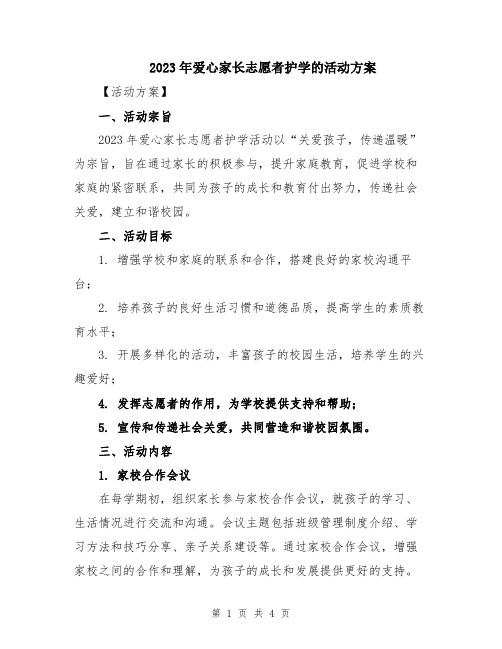 2023年爱心家长志愿者护学的活动方案

【活动方案】

一、活动宗旨

2023年爱心家长志愿者护学活动以“关爱孩子，传递温暖”为宗旨，旨在通过家长的积极参与，提升家庭教育，促进学校和家庭的紧密联系，共同为孩子的成长和教育付出努力，传递社会关爱，建立和谐校园。

二、活动目标

1. 增强学校和家庭的联系和合作，搭建良好的家校沟通平台；

2. 培养孩子的良好生活习惯和道德品质，提高学生的素质教育水平；

3. 开展多样化的活动，丰富孩子的校园生活，培养学生的兴趣爱好；

4. 发挥志愿者的作用，为学校提供支持和帮助；

5. 宣传和传递社会关爱，共同营造和谐校园氛围。

三、活动内容

1. 家校合作会议

在每学期初，组织家长参与家校合作会议，就孩子的学习、生活情况进行交流和沟通。会议主题包括班级管理制度介绍、学习方法和技巧分享、亲子关系建设等。通过家校合作会议，增强家校之间的合作和理解，为孩子的成长和发展提供更好的支持。

第 1 页 共 4 页